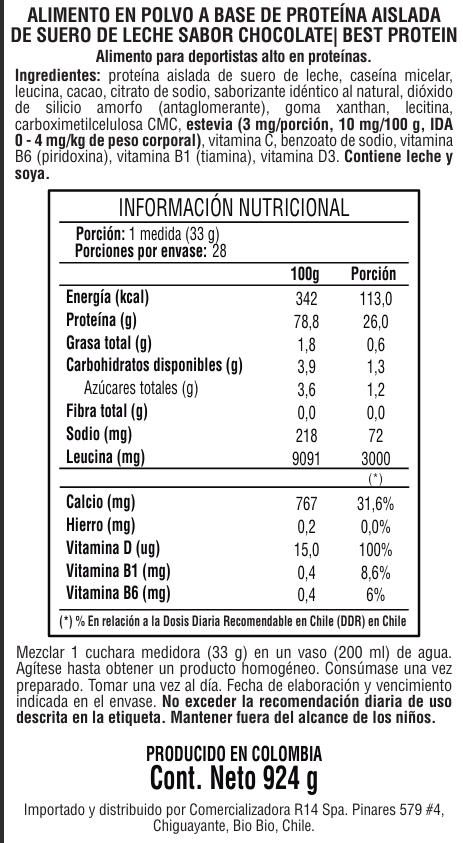 ALIMENTO EN POLVO A BASE DE PROTEÍNA AISLADA DE SUERO DE LECHE SABOR CHOCOLATE| BEST PROTEIN

Alimento para deportistas alto en proteínas.

Ingredientes: proteína aislada de suero de leche, caseína micelar, leucina, cacao, citrato de sodio, saborizante idéntico al natural, dióxido de silicio amorfo (antaglomerante), goma xanthan, lecitina, carboximetilcelulosa CMC, estevia (3 mg/porción, 10 mg/100 g, IDA 0 - 4 mg/kg de peso corporal), vitamina C, benzoato de sodio, vitamina B6 (piridoxina), vitamina B1 (tiamina), vitamina D3. Contiene leche y soya.

INFORMACIÓN NUTRICIONAL

Porción: 1 medida (33 g)
Porciones por envase: 28

| | 100g | Porción |
|---|---|---|
| Energía (kcal) | 342 | 113,0 |
| Proteína (g) | 78,8 | 26,0 |
| Grasa total (g) | 1,8 | 0,6 |
| Carbohidratos disponibles (g) | 3,9 | 1,3 |
| Azúcares totales (g) | 3,6 | 1,2 |
| Fibra total (g) | 0,0 | 0,0 |
| Sodio (mg) | 218 | 72 |
| Leucina (mg) | 9091 | 3000 |
| | | (*) |
| Calcio (mg) | 767 | 31,6% |
| Hierro (mg) | 0,2 | 0,0% |
| Vitamina D (ug) | 15,0 | 100% |
| Vitamina B1 (mg) | 0,4 | 8,6% |
| Vitamina B6 (mg) | 0,4 | 6% |

(*) % En relación a la Dosis Diaria Recomendable en Chile (DDR) en Chile

Mezclar 1 cuchara medidora (33 g) en un vaso (200 ml) de agua. Agítese hasta obtener un producto homogéneo. Consúmase una vez preparado. Tomar una vez al día. Fecha de elaboración y vencimiento indicada en el envase. No exceder la recomendación diaria de uso descrita en la etiqueta. Mantener fuera del alcance de los niños.

PRODUCIDO EN COLOMBIA
Cont. Neto 924 g

Importado y distribuido por Comercializadora R14 Spa. Pinares 579 #4, Chiguayante, Bio Bio, Chile.